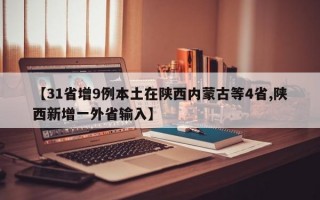 【31省增9例本土在陕西内蒙古等4省,陕西新增一外省输入】